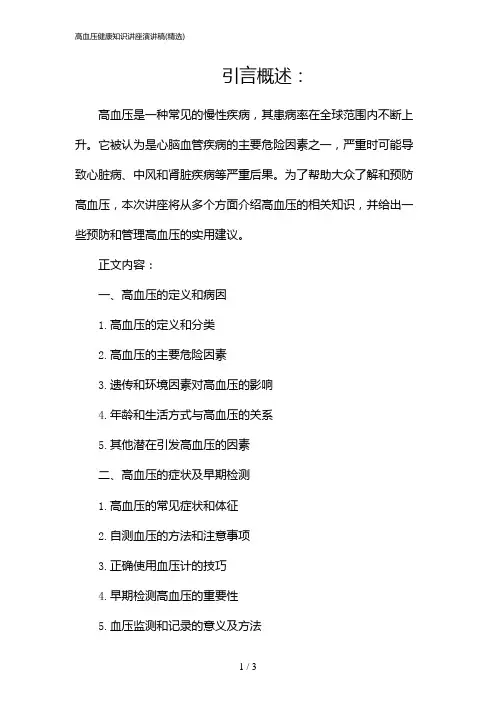 高血压健康知识讲座演讲稿(精选)

引言概述：

高血压是一种常见的慢性疾病，其患病率在全球范围内不断上升。它被认为是心脑血管疾病的主要危险因素之一，严重时可能导致心脏病、中风和肾脏疾病等严重后果。为了帮助大众了解和预防高血压，本次讲座将从多个方面介绍高血压的相关知识，并给出一些预防和管理高血压的实用建议。

正文内容：

一、高血压的定义和病因

1. 高血压的定义和分类

2. 高血压的主要危险因素

3. 遗传和环境因素对高血压的影响

4. 年龄和生活方式与高血压的关系

5. 其他潜在引发高血压的因素

二、高血压的症状及早期检测

1. 高血压的常见症状和体征

2. 自测血压的方法和注意事项

3. 正确使用血压计的技巧

4. 早期检测高血压的重要性

5. 血压监测和记录的意义及方法

1 / 3